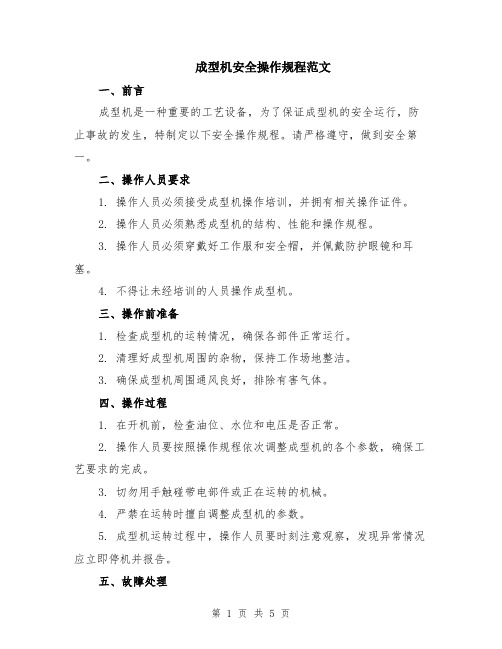 成型机安全操作规程范文

一、前言

成型机是一种重要的工艺设备，为了保证成型机的安全运行，防止事故的发生，特制定以下安全操作规程。请严格遵守，做到安全第一。

二、操作人员要求

1. 操作人员必须接受成型机操作培训，并拥有相关操作证件。

2. 操作人员必须熟悉成型机的结构、性能和操作规程。

3. 操作人员必须穿戴好工作服和安全帽，并佩戴防护眼镜和耳塞。

4. 不得让未经培训的人员操作成型机。

三、操作前准备

1. 检查成型机的运转情况，确保各部件正常运行。

2. 清理好成型机周围的杂物，保持工作场地整洁。

3. 确保成型机周围通风良好，排除有害气体。

四、操作过程

1. 在开机前，检查油位、水位和电压是否正常。

2. 操作人员要按照操作规程依次调整成型机的各个参数，确保工艺要求的完成。

3. 切勿用手触碰带电部件或正在运转的机械。

4. 严禁在运转时擅自调整成型机的参数。

5. 成型机运转过程中，操作人员要时刻注意观察，发现异常情况应立即停机并报告。

五、故障处理

第 1 页 共 5 页